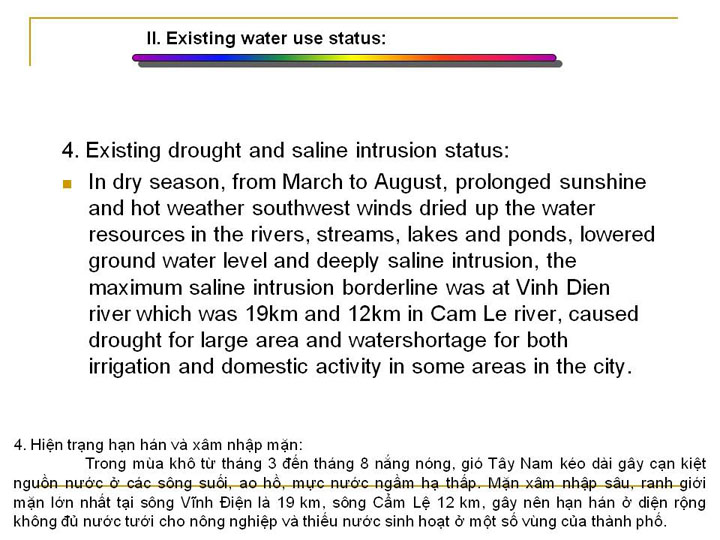 II. Existing water use status:

4. Existing drought and saline intrusion status:

In dry season, from March to August, prolonged sunshine and hot weather southwest winds dried up the water resources in the rivers, streams, lakes and ponds, lowered ground water level and deeply saline intrusion, the maximum saline intrusion borderline was at Vinh Dien river which was 19km and 12km in Cam Le river, caused drought for large area and watershortage for both irrigation and domestic activity in some areas in the city.

4. Hiện trạng hạn hán và xâm nhập mặn:

Trong mùa khô từ tháng 3 đến tháng 8 nắng nóng, gió Tây Nam kéo dài gây cạn kiệt nguồn nước ở các sông suối, ao hồ, mực nước ngầm hạ thấp. Mặn xâm nhập sâu, ranh giới mặn lớn nhất tại sông Vĩnh Điện là 19 km, sông Cẩm Lệ 12 km, gây nên hạn hán ở diện rộng không đủ nước tưới cho nông nghiệp và thiếu nước sinh hoạt ở một số vùng của thành phố.